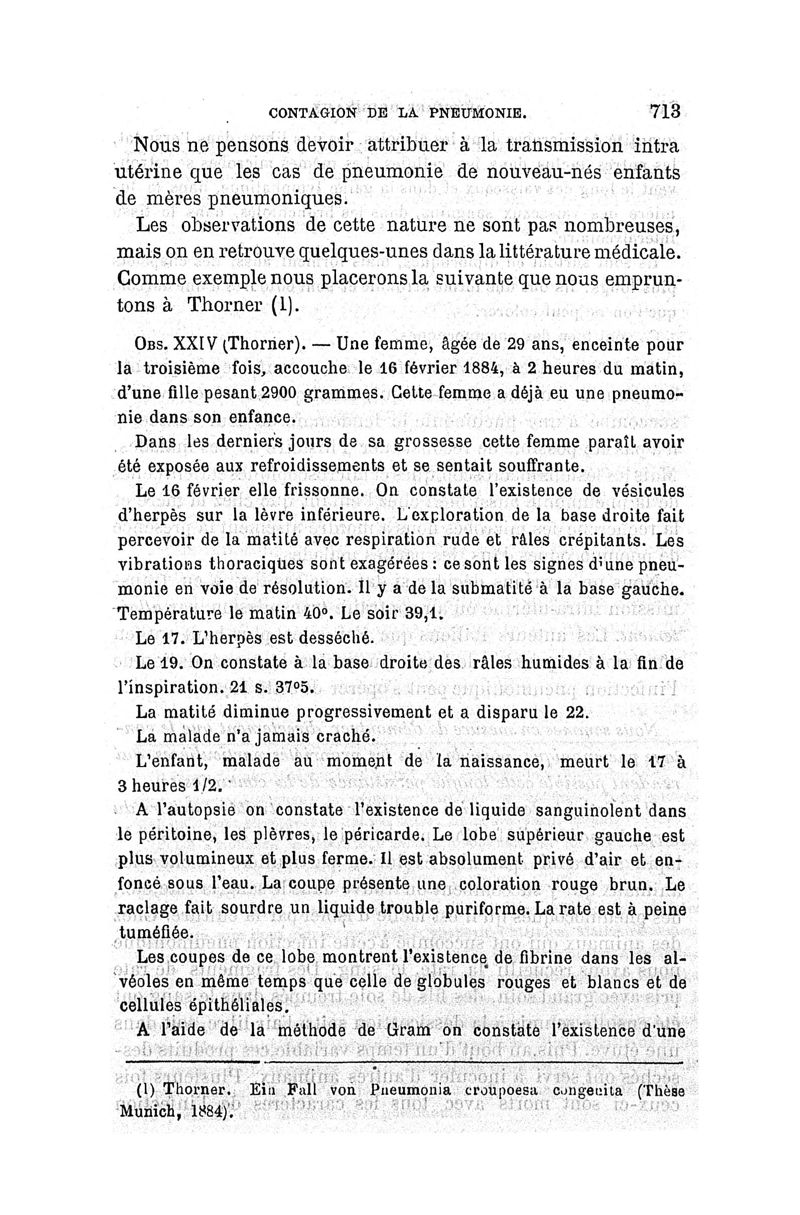 CONTAGION DE LA PNEUMONIE. 713

Nous ne pensons devoir attribuer à la transmission intra utérine que les cas de pneumonie de nouveau-nés enfants de mères pneumoniques.

Les observations de cette nature ne sont pas nombreuses, mais on en retrouve quelques-unes dans la littérature médicale. Comme exemple nous placerons la suivante que nous empruntons à Thorner (1).

Obs. XXIV (Thorner). — Une femme, âgée de 29 ans, enceinte pour la troisième fois, accouche le 16 février 1884, à 2 heures du matin, d'une fille pesant 2900 grammes. Cette femme a déjà eu une pneumonie dans son enfance.

Dans les derniers jours de sa grossesse cette femme paraît avoir été exposée aux refroidissements et se sentait souffrante.

Le 16 février elle frissonne. On constate l'existence de vésicules d'herpès sur la lèvre inférieure. L'exploration de la base droite fait percevoir de la matité avec respiration rude et râles crépitants. Les vibrations thoraciques sont exagérées : ce sont les signes d'une pneumonie en voie de résolution. Il y a de la submatité à la base gauche. Température le matin 40°. Le soir 39,1.

Le 17. L'herpès est desséché.

Le 19. On constate à la base droite des râles humides à la fin de l'inspiration. 21 s. 37°5.

La matité diminue progressivement et a disparu le 22.

La malade n'a jamais craché.

L'enfant, malade au moment de la naissance, meurt le 17 à 3 heures 1/2.

A l'autopsie on constate l'existence de liquide sanguinolent dans le péritoine, les plèvres, le péricarde. Le lobe supérieur gauche est plus volumineux et plus ferme. Il est absolument privé d'air et enfoncé sous l'eau. La coupe présente une coloration rouge brun. Le raclage fait sourdre un liquide trouble puriforme. La rate est à peine tuméfiée.

Les coupes de ce lobe montrent l'existence de fibrine dans les alvéoles en même temps que celle de globules rouges et blancs et de cellules épithéliales.

A l'aide de la méthode de Gram on constate l'existence d'une

(1) Thorner. Ein Fall von Pneumonia croupoesa congenita (Thèse Munich, 1884).